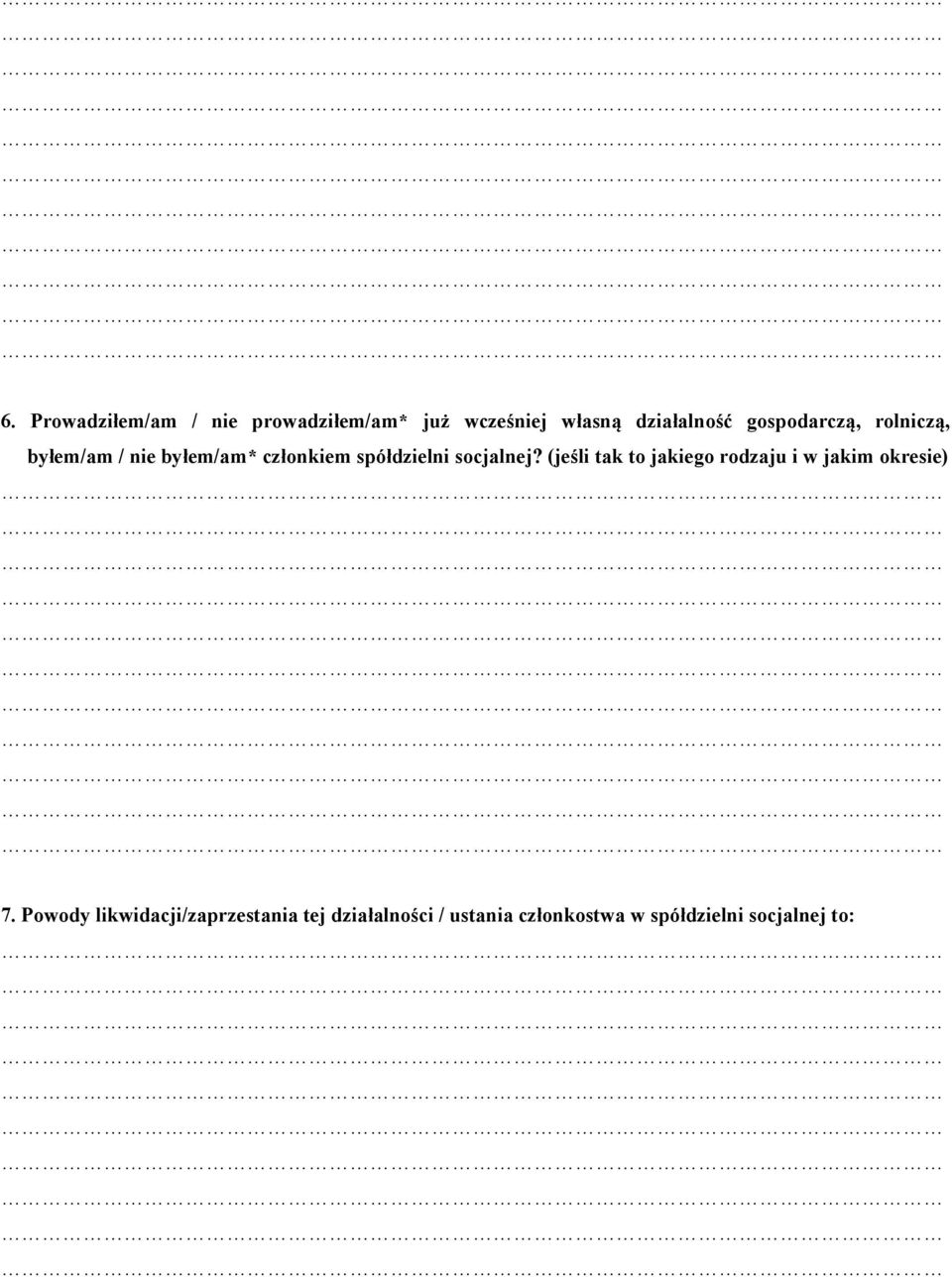 6. Prowadziłem/am / nie prowadziłem/am* już wcześniej własną działalność gospodarczą, rolniczą, byłem/am / nie byłem/am* członkiem spółdzielni socjalnej? (jeśli tak to jakiego rodzaju i w jakim okresie)

7. Powody likwidacji/zaprzestania tej działalności / ustania członkostwa w spółdzielni socjalnej to: